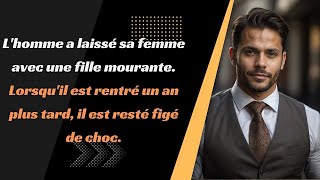 L'homme a laissé sa femme avec une fille mourante. Lorsqu'il est rentré un an plus tard, il est resté figé de choc.